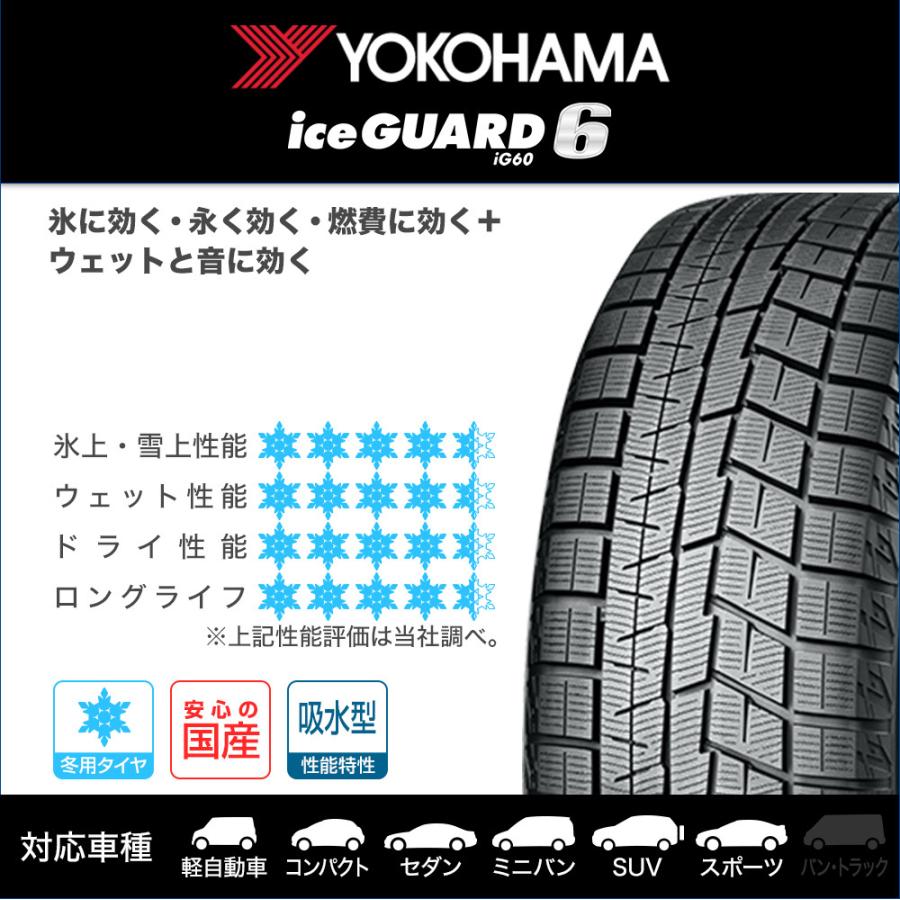 YOKOHAMA

iceGUARD 6
iG60

氷に効く・永く効く・燃費に効く＋
ウェットと音に効く

氷上・雪上性能
ウェット性能
ドライ性能
ロングライフ
※上記性能評価は当社調べ。

冬用タイヤ

安心の
国産

吸水型
性能特性

対応車種
軽自動車
コンパクト
セダン
ミニバン
SUV
スポーツ
バン・トラック